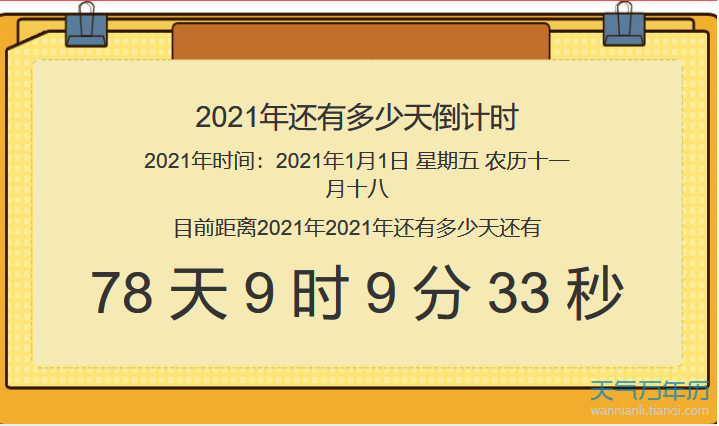 2021年还有多少天倒计时

2021年时间：2021年1月1日 星期五 农历十一月十八

目前距离2021年2021年还有多少天还有

78 天 9 时 9 分 33 秒

天气万年历
wannianli.tianqi.com